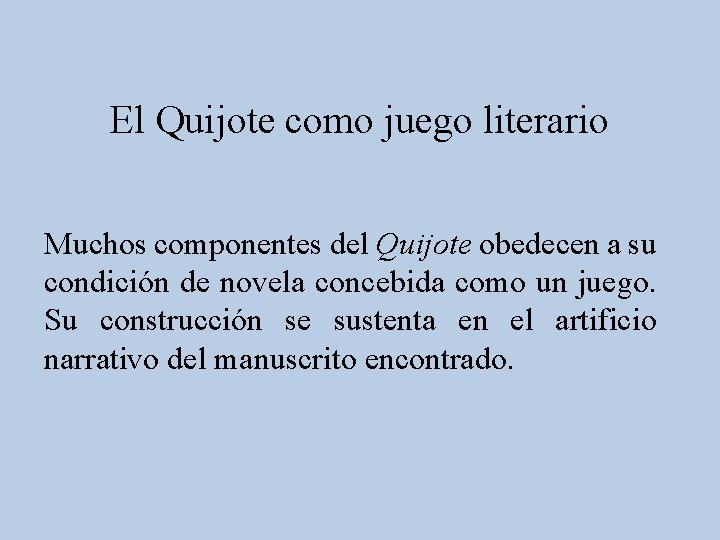 El Quijote como juego literario

Muchos componentes del Quijote obedecen a su condición de novela concebida como un juego. Su construcción se sustenta en el artificio narrativo del manuscrito encontrado.